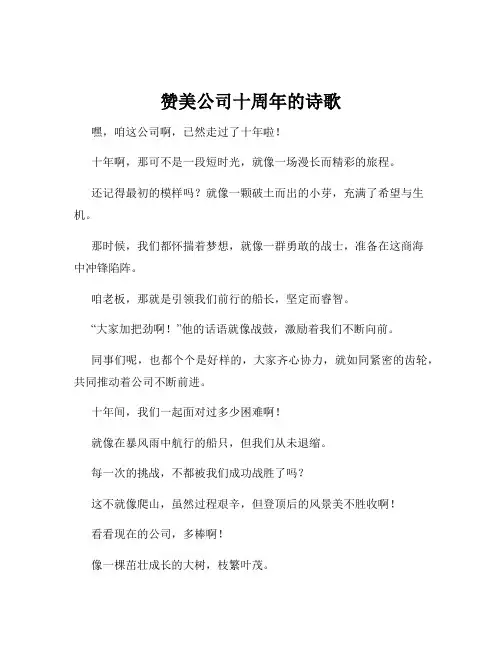 赞美公司十周年的诗歌

嘿，咱这公司啊，已然走过了十年啦！

十年啊，那可不是一段短时光，就像一场漫长而精彩的旅程。

还记得最初的模样吗？就像一颗破土而出的小芽，充满了希望与生机。

那时候，我们都怀揣着梦想，就像一群勇敢的战士，准备在这商海中冲锋陷阵。

咱老板，那就是引领我们前行的船长，坚定而睿智。

“大家加把劲啊！”他的话语就像战鼓，激励着我们不断向前。

同事们呢，也都个个是好样的，大家齐心协力，就如同紧密的齿轮，共同推动着公司不断前进。

十年间，我们一起面对过多少困难啊！

就像在暴风雨中航行的船只，但我们从未退缩。

每一次的挑战，不都被我们成功战胜了吗？

这不就像爬山，虽然过程艰辛，但登顶后的风景美不胜收啊！

看看现在的公司，多棒啊！

像一棵茁壮成长的大树，枝繁叶茂。